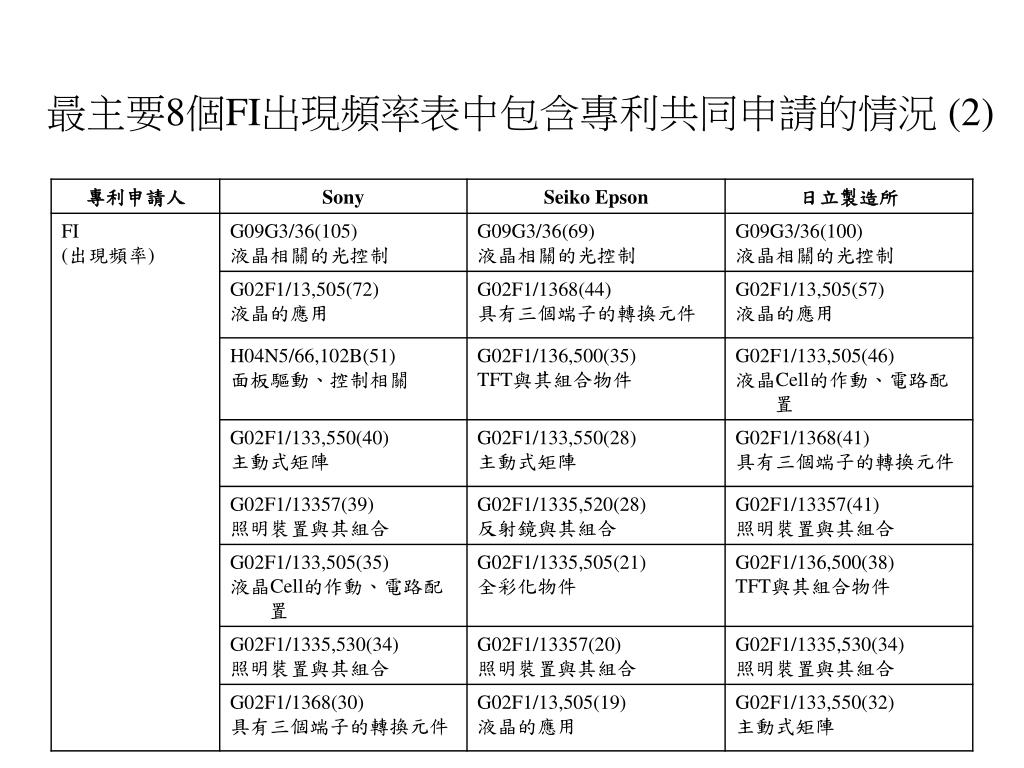 最主要8個FI出現頻率表中包含專利共同申請的情況 (2)

| 專利申請人 | Sony | Seiko Epson | 日立製造所 |
|---|---|---|---|
| FI (出現頻率) | G09G3/36(105) 液晶相關的光控制 | G09G3/36(69) 液晶相關的光控制 | G09G3/36(100) 液晶相關的光控制 |
| | G02F1/13,505(72) 液晶的應用 | G02F1/1368(44) 具有三個端子的轉換元件 | G02F1/13,505(57) 液晶的應用 |
| | H04N5/66,102B(51) 面板驅動、控制相關 | G02F1/136,500(35) TFT與其組合物件 | G02F1/133,505(46) 液晶Cell的作動、電路配置 |
| | G02F1/133,550(40) 主動式矩陣 | G02F1/133,550(28) 主動式矩陣 | G02F1/1368(41) 具有三個端子的轉換元件 |
| | G02F1/13357(39) 照明裝置與其組合 | G02F1/1335,520(28) 反射鏡與其組合 | G02F1/13357(41) 照明裝置與其組合 |
| | G02F1/133,505(35) 液晶Cell的作動、電路配置 | G02F1/1335,505(21) 全彩化物件 | G02F1/136,500(38) TFT與其組合物件 |
| | G02F1/1335,530(34) 照明裝置與其組合 | G02F1/13357(20) 照明裝置與其組合 | G02F1/1335,530(34) 照明裝置與其組合 |
| | G02F1/1368(30) 具有三個端子的轉換元件 | G02F1/13,505(19) 液晶的應用 | G02F1/133,550(32) 主動式矩陣 |